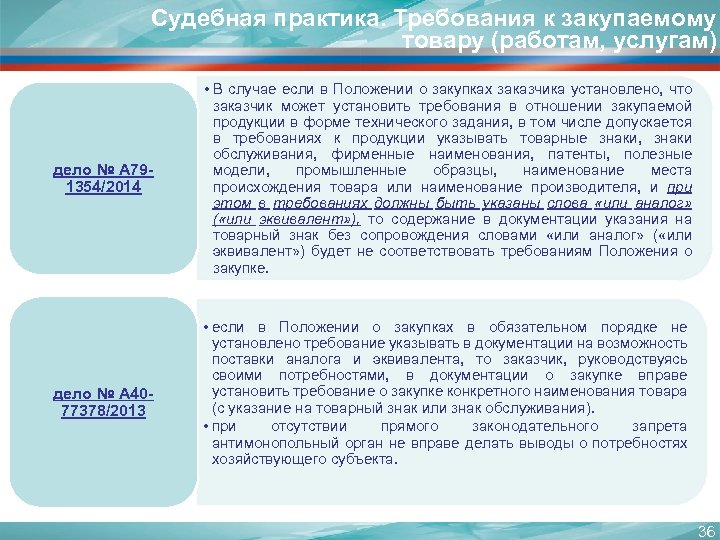 Судебная практика. Требования к закупаемому товару (работам, услугам)

дело № А79-1354/2014

• В случае если в Положении о закупках заказчика установлено, что заказчик может установить требования в отношении закупаемой продукции в форме технического задания, в том числе допускается в требованиях к продукции указывать товарные знаки, знаки обслуживания, фирменные наименования, патенты, полезные модели, промышленные образцы, наименование места происхождения товара или наименование производителя, и при этом в требованиях должны быть указаны слова «или аналог» («или эквивалент»), то содержание в документации указания на товарный знак без сопровождения словами «или аналог» («или эквивалент») будет не соответствовать требованиям Положения о закупке.

дело № А40-77378/2013

• если в Положении о закупках в обязательном порядке не установлено требование указывать в документации на возможность поставки аналога и эквивалента, то заказчик, руководствуясь своими потребностями, в документации о закупке вправе установить требование о закупке конкретного наименования товара (с указание на товарный знак или знак обслуживания).
• при отсутствии прямого законодательного запрета антимонопольный орган не вправе делать выводы о потребностях хозяйствующего субъекта.

36